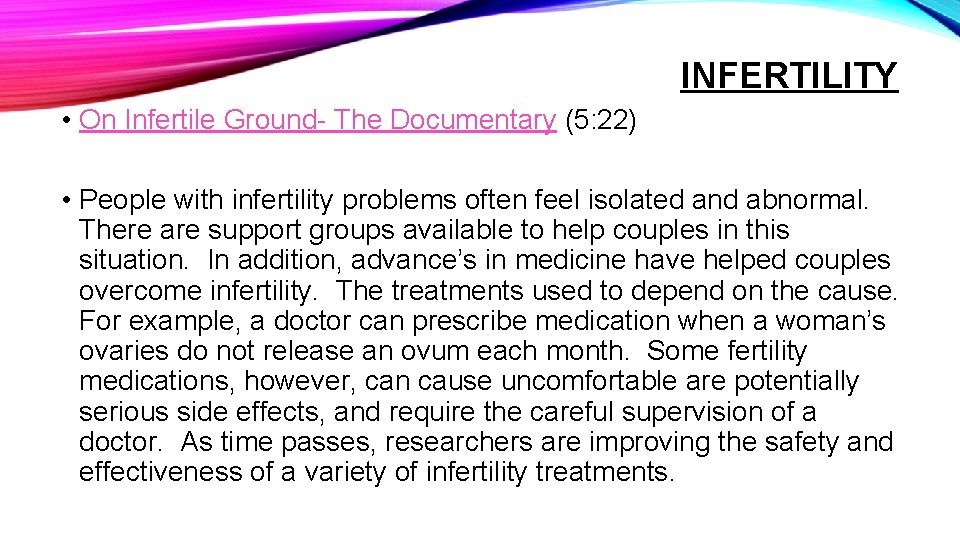 INFERTILITY

• On Infertile Ground- The Documentary (5:22)

• People with infertility problems often feel isolated and abnormal. There are support groups available to help couples in this situation. In addition, advance's in medicine have helped couples overcome infertility. The treatments used to depend on the cause. For example, a doctor can prescribe medication when a woman's ovaries do not release an ovum each month. Some fertility medications, however, can cause uncomfortable are potentially serious side effects, and require the careful supervision of a doctor. As time passes, researchers are improving the safety and effectiveness of a variety of infertility treatments.